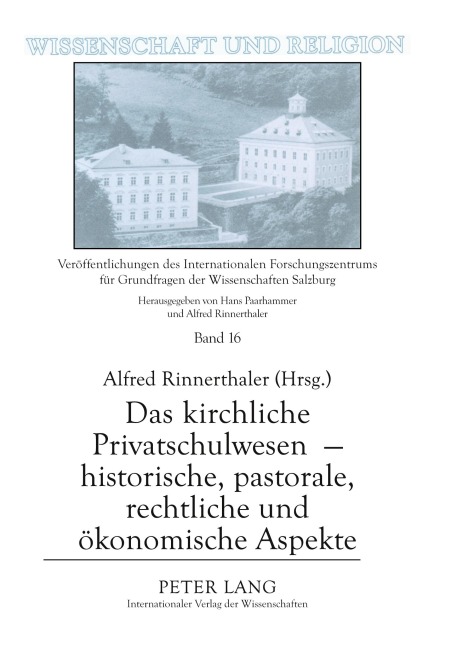 WISSENSCHAFT UND RELIGION

Veröffentlichungen des Internationalen Forschungszentrums für Grundfragen der Wissenschaften Salzburg

Herausgegeben von Hans Paarhammer und Alfred Rinnerthaler

Band 16

Alfred Rinnerthaler (Hrsg.)

Das kirchliche Privatschulwesen – historische, pastorale, rechtliche und ökonomische Aspekte

PETER LANG
Internationaler Verlag der Wissenschaften